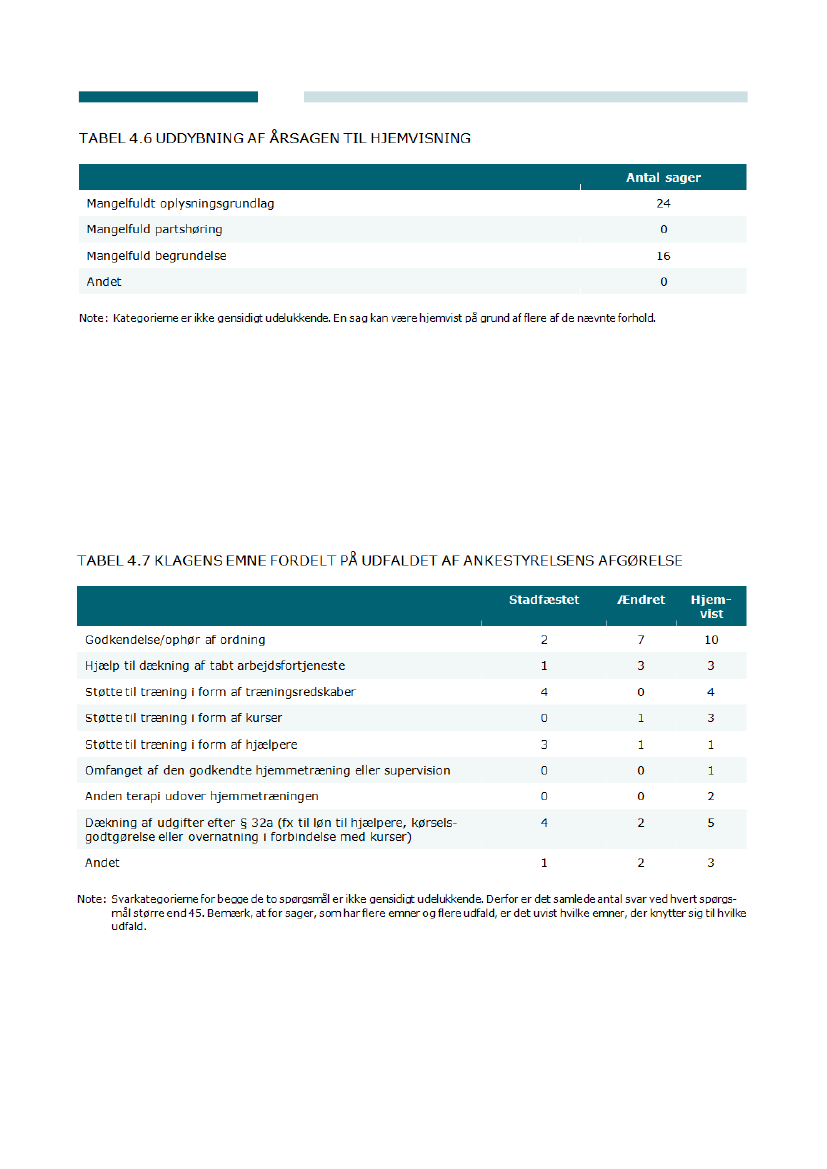 TABEL 4.6 UDDYBNING AF ÅRSAGEN TIL HJEMVISNING

| | Antal sager |
|---|---|
| Mangelfuldt oplysningsgrundlag | 24 |
| Mangelfuld partshøring | 0 |
| Mangelfuld begrundelse | 16 |
| Andet | 0 |

Note: Kategorierne er ikke gensidigt udelukkende. En sag kan være hjemvist på grund af flere af de nævnte forhold.

TABEL 4.7 KLAGENS EMNE FORDELT PÅ UDFALDET AF ANKESTYRELSENS AFGØRELSE

| | Stadfæstet | Ændret | Hjemvist |
|---|---|---|---|
| Godkendelse/ophør af ordning | 2 | 7 | 10 |
| Hjælp til dækning af tabt arbejdsfortjeneste | 1 | 3 | 3 |
| Støtte til træning i form af træningsredskaber | 4 | 0 | 4 |
| Støtte til træning i form af kurser | 0 | 1 | 3 |
| Støtte til træning i form af hjælpere | 3 | 1 | 1 |
| Omfanget af den godkendte hjemmetræning eller supervision | 0 | 0 | 1 |
| Anden terapi udover hjemmetræningen | 0 | 0 | 2 |
| Dækning af udgifter efter § 32a (fx til løn til hjælpere, kørselsgodtgørelse eller overnatning i forbindelse med kurser) | 4 | 2 | 5 |
| Andet | 1 | 2 | 3 |

Note: Svarkategorierne for begge de to spørgsmål er ikke gensidigt udelukkende. Derfor er det samlede antal svar ved hvert spørgsmål større end 45. Bemærk, at for sager, som har flere emner og flere udfald, er det uvist hvilke emner, der knytter sig til hvilke udfald.